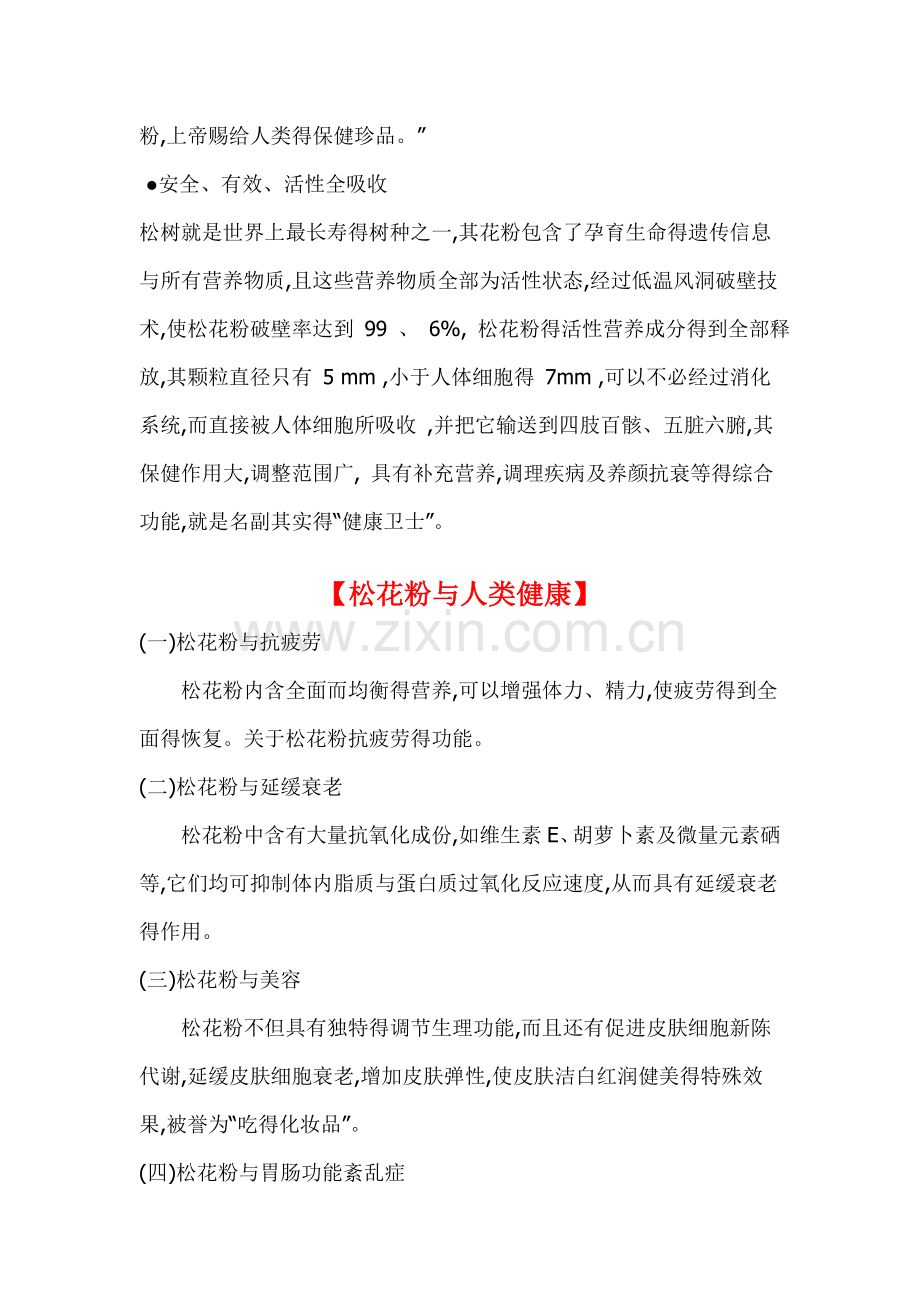 粉,上帝赐给人类得保健珍品。”

●安全、有效、活性全吸收

松树就是世界上最长寿得树种之一,其花粉包含了孕育生命得遗传信息与所有营养物质,且这些营养物质全部为活性状态,经过低温风洞破壁技术,使松花粉破壁率达到 99 、 6%, 松花粉得活性营养成分得到全部释放,其颗粒直径只有 5 mm ,小于人体细胞得 7mm ,可以不必经过消化系统,而直接被人体细胞所吸收 ,并把它输送到四肢百骸、五脏六腑,其保健作用大,调整范围广, 具有补充营养,调理疾病及养颜抗衰等得综合功能,就是名副其实得“健康卫士”。

【松花粉与人类健康】

www.zixin.com.cn

(一)松花粉与抗疲劳

松花粉内含全面而均衡得营养,可以增强体力、精力,使疲劳得到全面得恢复。关于松花粉抗疲劳得功能。

(二)松花粉与延缓衰老

松花粉中含有大量抗氧化成份,如维生素 E、胡萝卜素及微量元素硒等,它们均可抑制体内脂质与蛋白质过氧化反应速度,从而具有延缓衰老得作用。

(三)松花粉与美容

松花粉不但具有独特得调节生理功能,而且还有促进皮肤细胞新陈代谢,延缓皮肤细胞衰老,增加皮肤弹性,使皮肤洁白红润健美得特殊效果,被誉为“吃得化妆品”。

(四)松花粉与胃肠功能紊乱症